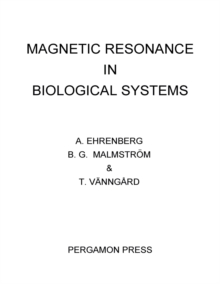 MAGNETIC RESONANCE
IN
BIOLOGICAL SYSTEMS

A. EHRENBERG
B. G. MALMSTRÖM
&
T. VÄNNGÅRD

PERGAMON PRESS